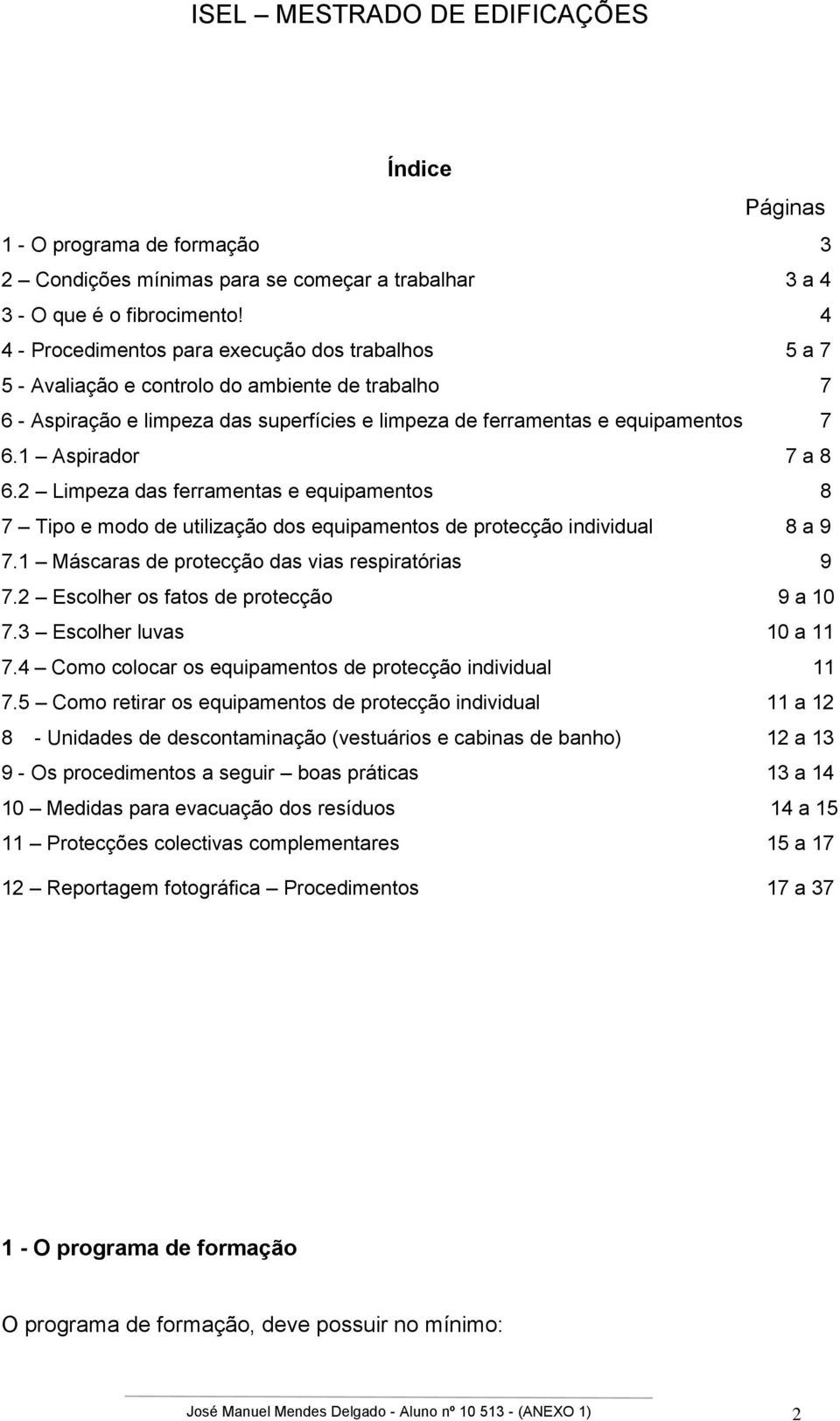 ISEL – MESTRADO DE EDIFICAÇÕES

Índice

Páginas

1 - O programa de formação 3
2 – Condições mínimas para se começar a trabalhar 3 a 4
3 - O que é o fibrocimento! 4
4 - Procedimentos para execução dos trabalhos 5 a 7
5 - Avaliação e controlo do ambiente de trabalho 7
6 - Aspiração e limpeza das superfícies e limpeza de ferramentas e equipamentos 7
6.1 – Aspirador 7 a 8
6.2 – Limpeza das ferramentas e equipamentos 8
7 – Tipo e modo de utilização dos equipamentos de protecção individual 8 a 9
7.1 – Máscaras de protecção das vias respiratórias 9
7.2 – Escolher os fatos de protecção 9 a 10
7.3 – Escolher luvas 10 a 11
7.4 – Como colocar os equipamentos de protecção individual 11
7.5 – Como retirar os equipamentos de protecção individual 11 a 12
8 - Unidades de descontaminação (vestuários e cabinas de banho) 12 a 13
9 - Os procedimentos a seguir – boas práticas 13 a 14
10 – Medidas para evacuação dos resíduos 14 a 15
11 – Protecções colectivas complementares 15 a 17
12 – Reportagem fotográfica – Procedimentos 17 a 37

1 - O programa de formação

O programa de formação, deve possuir no mínimo:

José Manuel Mendes Delgado - Aluno nº 10 513 - (ANEXO 1) 2